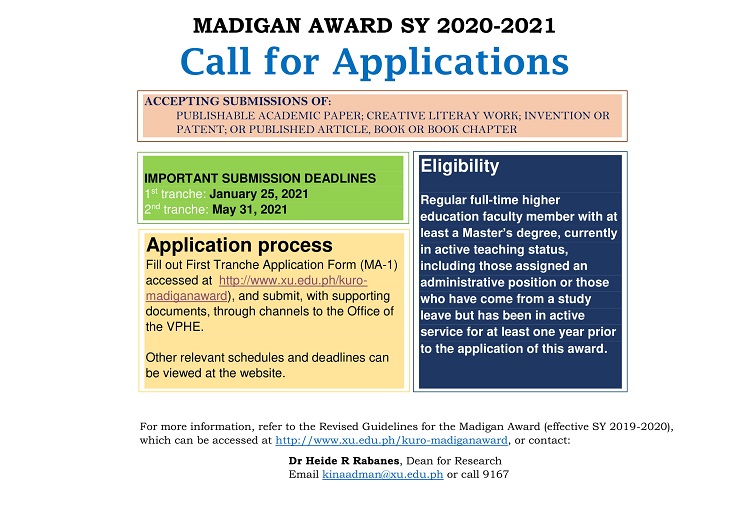 MADIGAN AWARD SY 2020-2021

Call for Applications

ACCEPTING SUBMISSIONS OF:
PUBLISHABLE ACADEMIC PAPER; CREATIVE LITERAY WORK; INVENTION OR PATENT; OR PUBLISHED ARTICLE, BOOK OR BOOK CHAPTER

IMPORTANT SUBMISSION DEADLINES
1$^{st}$ tranche: January 25, 2021
2$^{nd}$ tranche: May 31, 2021

Application process
Fill out First Tranche Application Form (MA-1) accessed at http://www.xu.edu.ph/kuro-madiganaward), and submit, with supporting documents, through channels to the Office of the VPHE.

Other relevant schedules and deadlines can be viewed at the website.

Eligibility

Regular full-time higher education faculty member with at least a Master's degree, currently in active teaching status, including those assigned an administrative position or those who have come from a study leave but has been in active service for at least one year prior to the application of this award.

For more information, refer to the Revised Guidelines for the Madigan Award (effective SY 2019-2020), which can be accessed at http://www.xu.edu.ph/kuro-madiganaward, or contact:

Dr Heide R Rabanes, Dean for Research
Email kinaadman@xu.edu.ph or call 9167